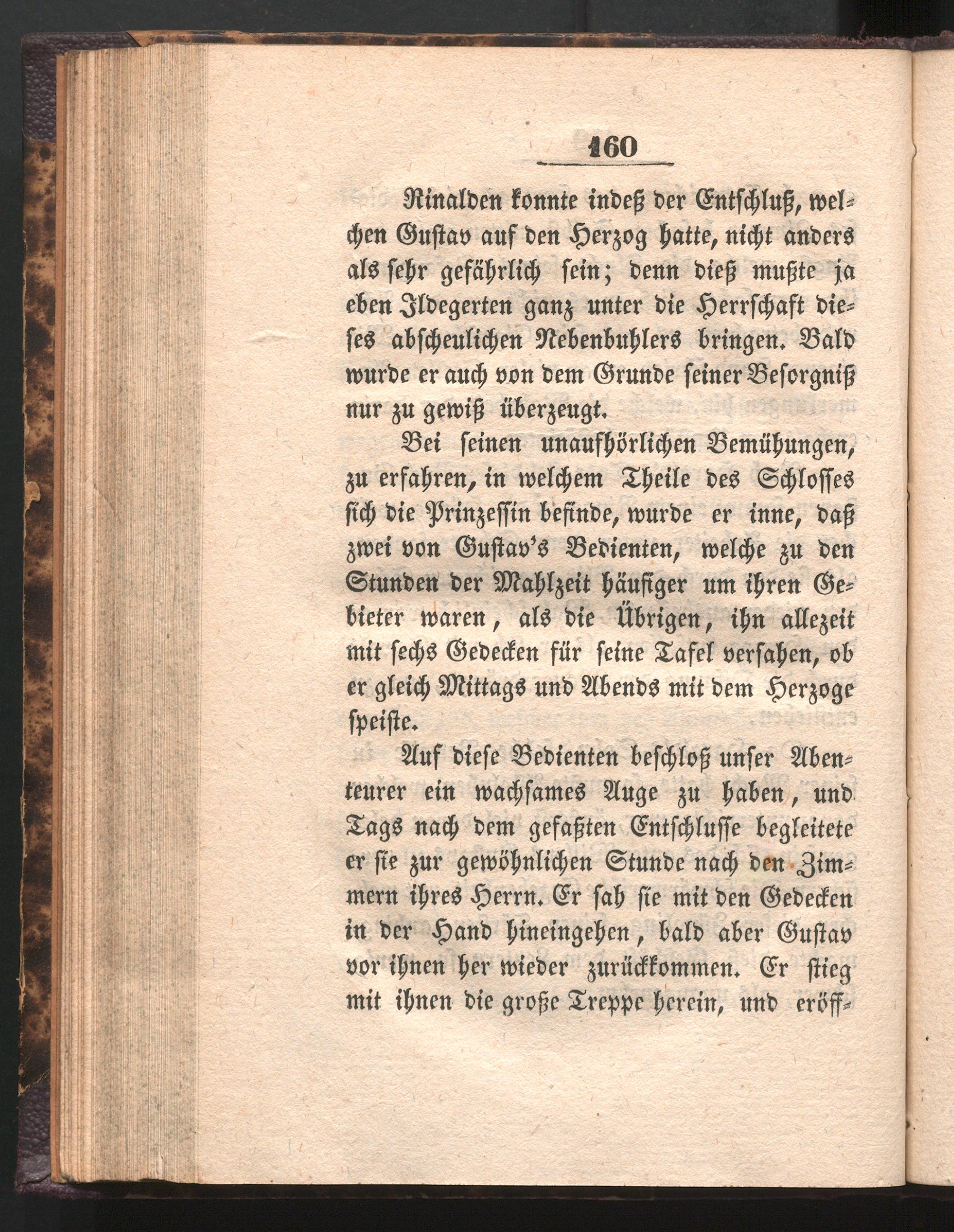 160

Rinalden konnte indeß der Entschluß, welchen Gustav auf den Herzog hatte, nicht anders als sehr gefährlich sein; denn dieß mußte ja eben Ildegerten ganz unter die Herrschaft dieses abscheulichen Nebenbuhlers bringen. Bald wurde er auch von dem Grunde seiner Besorgniß nur zu gewiß überzeugt.

Bei seinen unaufhörlichen Bemühungen, zu erfahren, in welchem Theile des Schlosses sich die Prinzessin befinde, wurde er inne, daß zwei von Gustav's Bedienten, welche zu den Stunden der Mahlzeit häufiger um ihren Gebieter waren, als die Übrigen, ihn allezeit mit sechs Gedecken für seine Tafel versahen, ob er gleich Mittags und Abends mit dem Herzoge speiste.

Auf diese Bedienten beschloß unser Abenteurer ein wachsames Auge zu haben, und Tags nach dem gefaßten Entschlusse begleitete er sie zur gewöhnlichen Stunde nach den Zimmern ihres Herrn. Er sah sie mit den Gedecken in der Hand hineingehen, bald aber Gustav vor ihnen her wieder zurückkommen. Er stieg mit ihnen die große Treppe herein, und eröff-